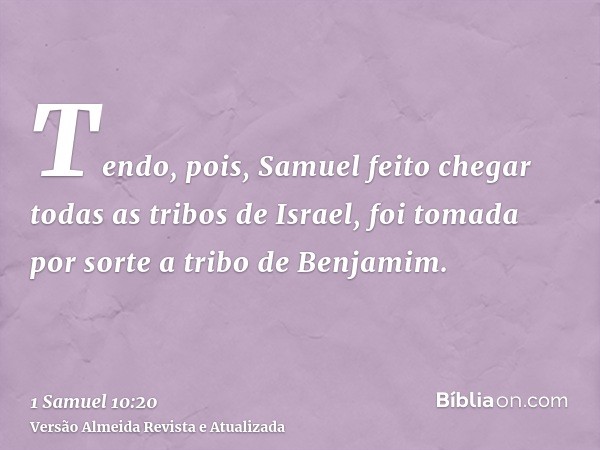 Tendo, pois, Samuel feito chegar todas as tribos de Israel, foi tomada por sorte a tribo de Benjamim.

1 Samuel 10:20
Versão Almeida Revista e Atualizada

Bíbliaon.com